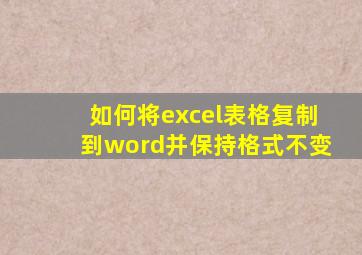 如何将excel表格复制到word并保持格式不变